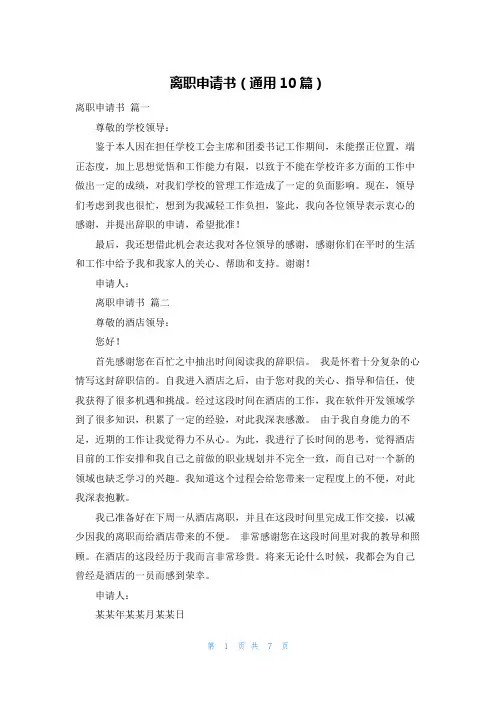 离职申请书（通用10篇）

离职申请书 篇一

尊敬的学校领导：

鉴于本人因在担任学校工会主席和团委书记工作期间，未能摆正位置，端正态度，加上思想觉悟和工作能力有限，以致于不能在学校许多方面的工作中做出一定的成绩，对我们学校的管理工作造成了一定的负面影响。现在，领导们考虑到我也很忙，想到为我减轻工作负担，鉴此，我向各位领导表示衷心的感谢，并提出辞职的申请，希望批准！

最后，我还想借此机会表达我对各位领导的感谢，感谢你们在平时的生活和工作中给予我和我家人的关心、帮助和支持。谢谢！

申请人：

离职申请书 篇二

尊敬的酒店领导：

您好！

首先感谢您在百忙之中抽出时间阅读我的辞职信。 我是怀着十分复杂的心情写这封辞职信的。自我进入酒店之后，由于您对我的关心、指导和信任，使我获得了很多机遇和挑战。经过这段时间在酒店的工作，我在软件开发领域学到了很多知识，积累了一定的经验，对此我深表感激。 由于我自身能力的不足，近期的工作让我觉得力不从心。为此，我进行了长时间的思考，觉得酒店目前的工作安排和我自己之前做的职业规划并不完全一致，而自己对一个新的领域也缺乏学习的兴趣。我知道这个过程会给您带来一定程度上的不便，对此我深表抱歉。

我已准备好在下周一从酒店离职，并且在这段时间里完成工作交接，以减少因我的离职而给酒店带来的不便。 非常感谢您在这段时间里对我的教导和照顾。在酒店的这段经历于我而言非常珍贵。将来无论什么时候，我都会为自己曾经是酒店的一员而感到荣幸。

申请人：

某某年某某月某某日

第 1 页 共 7 页